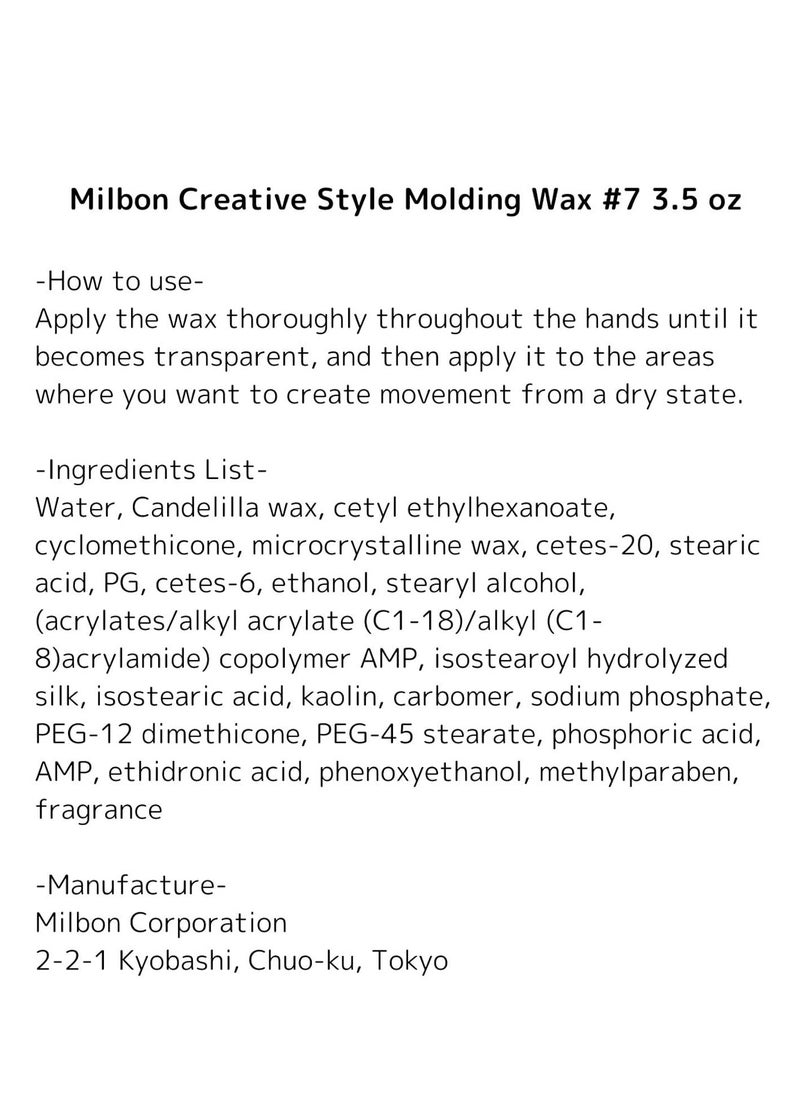 Milbon Creative Style Molding Wax #7 3.5 oz

-How to use-
Apply the wax thoroughly throughout the hands until it becomes transparent, and then apply it to the areas where you want to create movement from a dry state.

-Ingredients List-
Water, Candelilla wax, cetyl ethylhexanoate, cyclomethicone, microcrystalline wax, cetes-20, stearic acid, PG, cetes-6, ethanol, stearyl alcohol, (acrylates/alkyl acrylate (C1-18)/alkyl (C1-8)acrylamide) copolymer AMP, isostearoyl hydrolyzed silk, isostearic acid, kaolin, carbomer, sodium phosphate, PEG-12 dimethicone, PEG-45 stearate, phosphoric acid, AMP, ethidronic acid, phenoxyethanol, methylparaben, fragrance

-Manufacture-
Milbon Corporation
2-2-1 Kyobashi, Chuo-ku, Tokyo